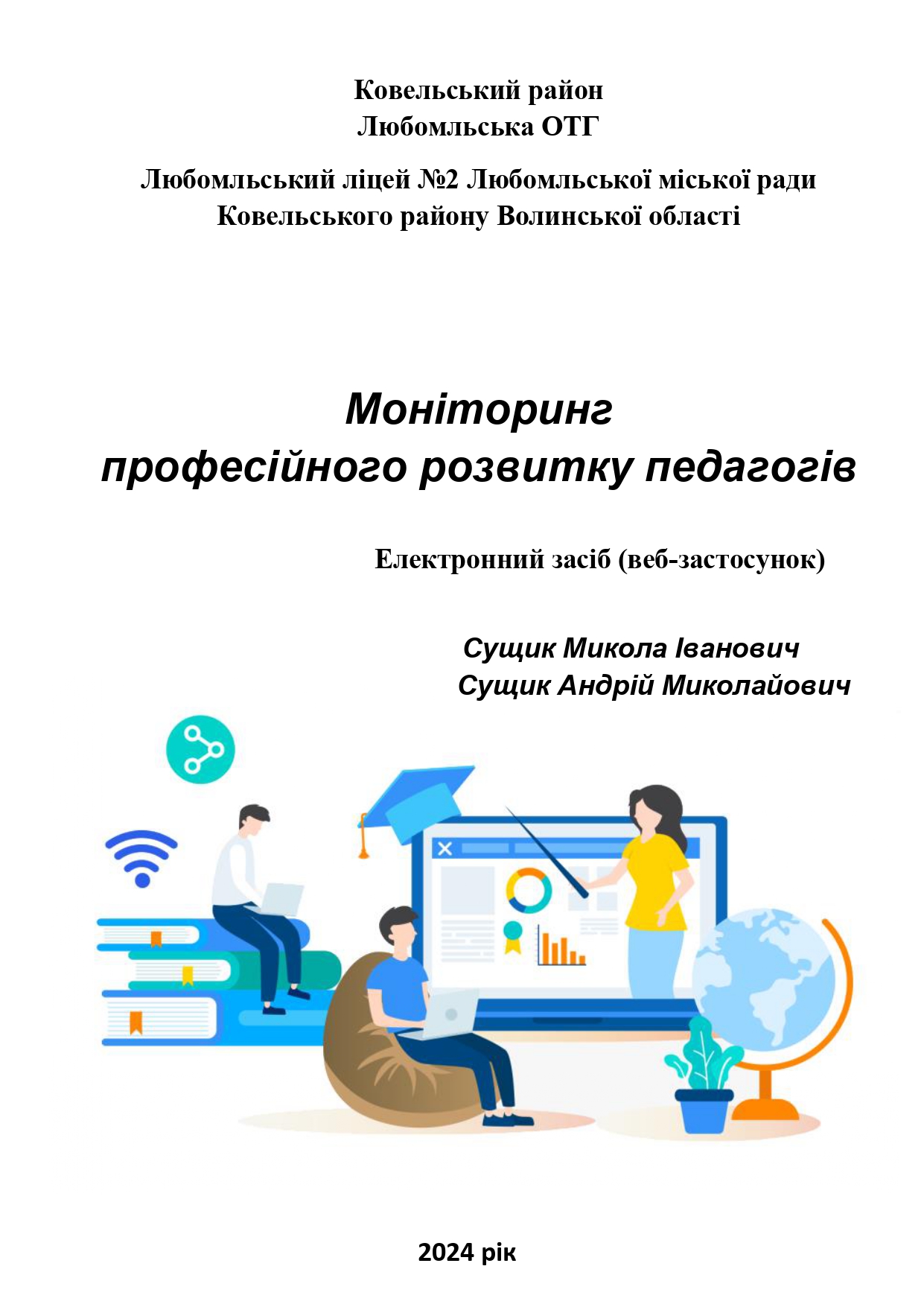 Ковельський район
Любомльська ОТГ

Любомльський ліцей №2 Любомльської міської ради
Ковельського району Волинської області

Моніторинг
професійного розвитку педагогів

Електронний засіб (веб-застосунок)

Сущик Микола Іванович
Сущик Андрій Миколайович

2024 рік